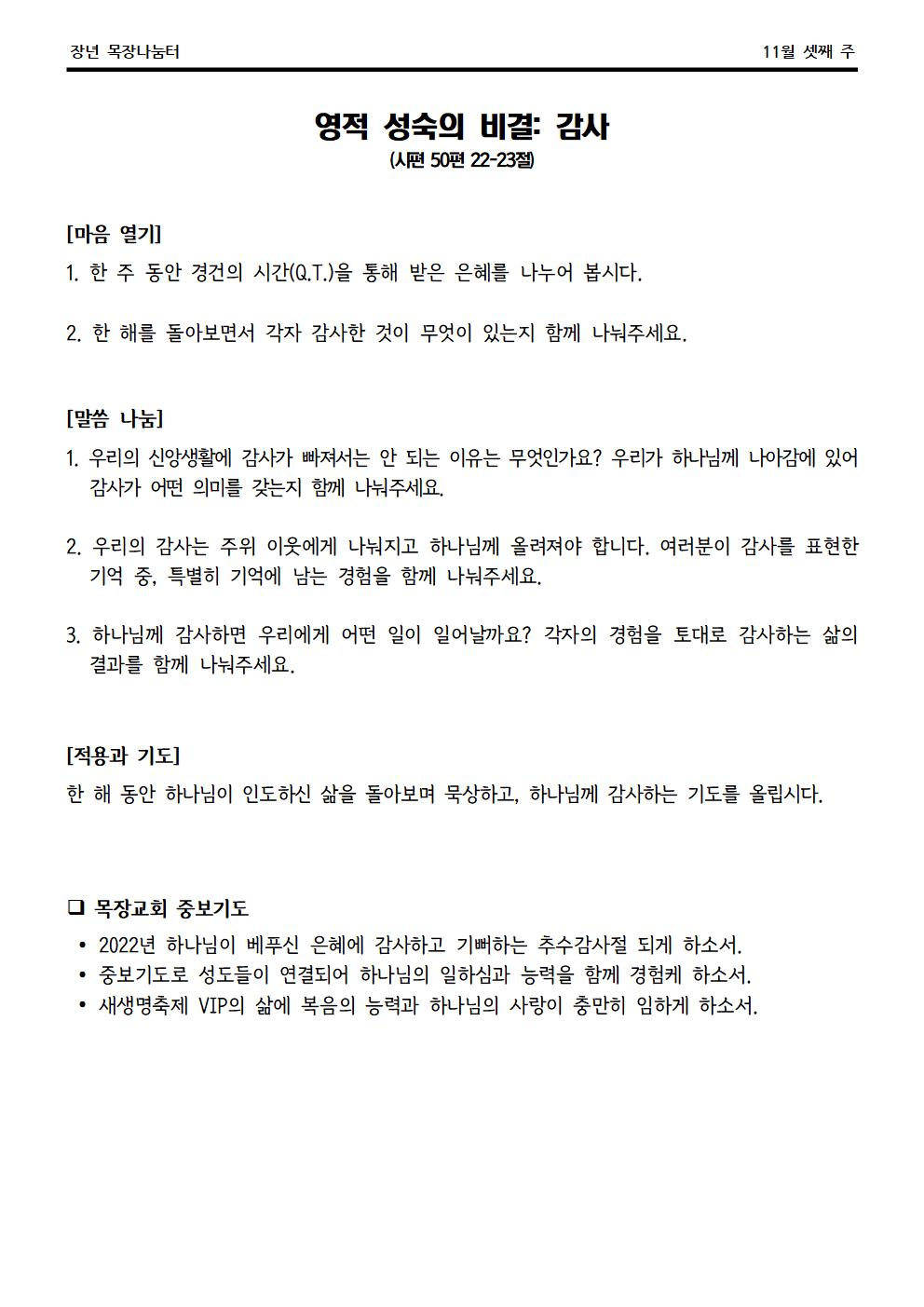 장년 목장나눔터

11월 셋째 주

영적 성숙의 비결: 감사
(시편 50편 22-23절)

[마음 열기]
1. 한 주 동안 경건의 시간(Q.T.)을 통해 받은 은혜를 나누어 봅시다.

2. 한 해를 돌아보면서 각자 감사한 것이 무엇이 있는지 함께 나눠주세요.

[말씀 나눔]
1. 우리의 신앙생활에 감사가 빠져서는 안 되는 이유는 무엇인가요? 우리가 하나님께 나아감에 있어 감사가 어떤 의미를 갖는지 함께 나눠주세요.

2. 우리의 감사는 주위 이웃에게 나눠지고 하나님께 올려져야 합니다. 여러분이 감사를 표현한 기억 중, 특별히 기억에 남는 경험을 함께 나눠주세요.

3. 하나님께 감사하면 우리에게 어떤 일이 일어날까요? 각자의 경험을 토대로 감사하는 삶의 결과를 함께 나눠주세요.

[적용과 기도]
한 해 동안 하나님이 인도하신 삶을 돌아보며 묵상하고, 하나님께 감사하는 기도를 올립시다.

☐ 목장교회 중보기도
• 2022년 하나님이 베푸신 은혜에 감사하고 기뻐하는 추수감사절 되게 하소서.
• 중보기도로 성도들이 연결되어 하나님의 일하심과 능력을 함께 경험케 하소서.
• 새생명축제 VIP의 삶에 복음의 능력과 하나님의 사랑이 충만히 임하게 하소서.